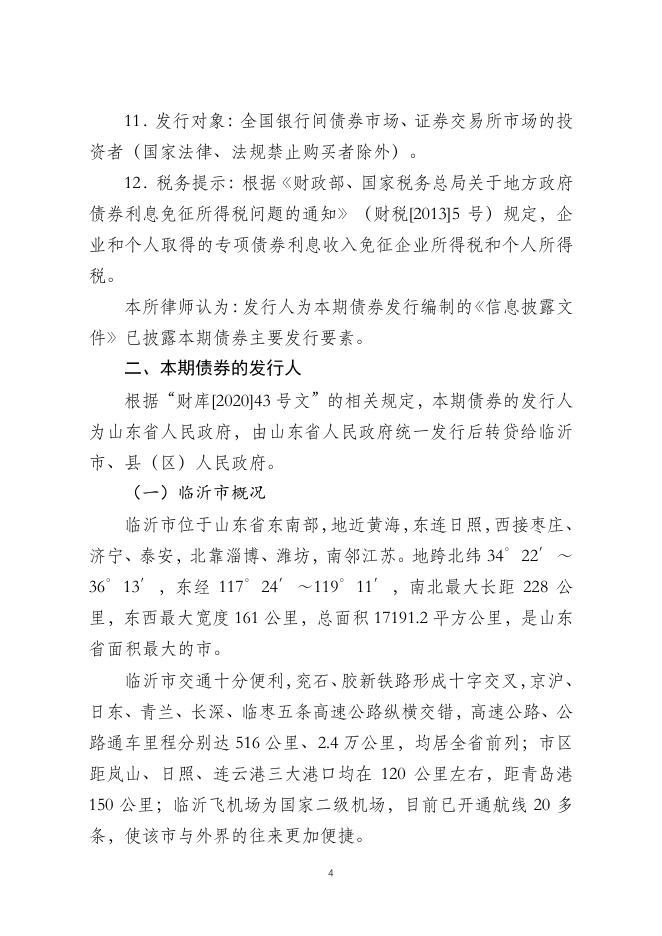 11．发行对象：全国银行间债券市场、证券交易所市场的投资者（国家法律、法规禁止购买者除外）。

12．税务提示：根据《财政部、国家税务总局关于地方政府债券利息免征所得税问题的通知》（财税[2013]5 号）规定，企业和个人取得的专项债券利息收入免征企业所得税和个人所得税。

本所律师认为：发行人为本期债券发行编制的《信息披露文件》已披露本期债券主要发行要素。

二、本期债券的发行人

根据“财库[2020]43 号文”的相关规定，本期债券的发行人为山东省人民政府，由山东省人民政府统一发行后转贷给临沂市、县（区）人民政府。

（一）临沂市概况

临沂市位于山东省东南部，地近黄海，东连日照，西接枣庄、济宁、泰安，北靠淄博、潍坊，南邻江苏。地跨北纬 34°22′～36°13′，东经 117°24′～119°11′，南北最大长距 228 公里，东西最大宽度 161 公里，总面积 17191.2 平方公里，是山东省面积最大的市。

临沂市交通十分便利，兖石、胶新铁路形成十字交叉，京沪、日东、青兰、长深、临枣五条高速公路纵横交错，高速公路、公路通车里程分别达 516 公里、2.4 万公里，均居全省前列；市区距岚山、日照、连云港三大港口均在 120 公里左右，距青岛港 150 公里；临沂飞机场为国家二级机场，目前已开通航线 20 多条，使该市与外界的往来更加便捷。

4